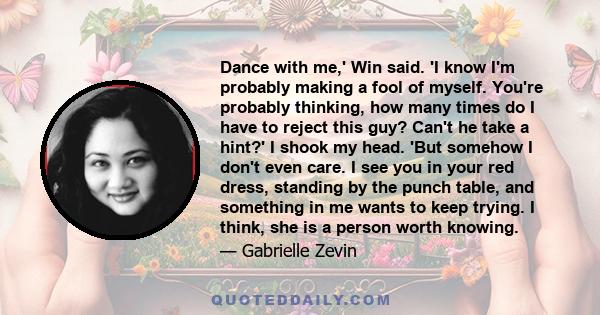 Dance with me,' Win said. 'I know I'm probably making a fool of myself. You're probably thinking, how many times do I have to reject this guy? Can't he take a hint?' I shook my head. 'But somehow I don't even care. I see you in your red dress, standing by the punch table, and something in me wants to keep trying. I think, she is a person worth knowing.

— Gabrielle Zevin

QUOTEDDAILY.COM